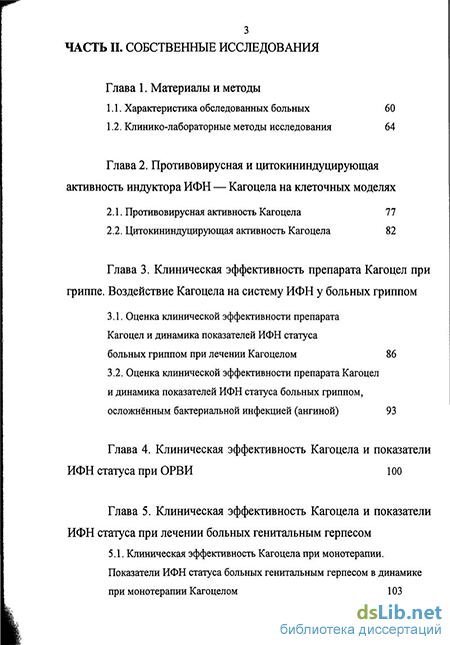 3

ЧАСТЬ II. СОБСТВЕННЫЕ ИССЛЕДОВАНИЯ

Глава 1. Материалы и методы

1.1. Характеристика обследованных больных 60

1.2. Клинико-лабораторные методы исследования 64

Глава 2. Противовирусная и цитокининдуцирующая активность индуктора ИФН — Кагоцела на клеточных моделях

2.1. Противовирусная активность Кагоцела 77

2.2. Цитокининдуцирующая активность Кагоцела 82

Глава 3. Клиническая эффективность препарата Кагоцел при гриппе. Воздействие Кагоцела на систему ИФН у больных гриппом

3.1. Оценка клинической эффективности препарата Кагоцел и динамика показателей ИФН статуса больных гриппом при лечении Кагоцелом 86

3.2. Оценка клинической эффективности препарата Кагоцел и динамика показателей ИФН статуса больных гриппом, осложнённым бактериальной инфекцией (ангиной) 93

Глава 4. Клиническая эффективность Кагоцела и показатели ИФН статуса при ОРВИ 100

Глава 5. Клиническая эффективность Кагоцела и показатели ИФН статуса при лечении больных генитальным герпесом

5.1. Клиническая эффективность Кагоцела при монотерапии. Показатели ИФН статуса больных генитальным герпесом в динамике при монотерапии Кагоцелом 103

dsLib.net
библиотека диссертаций